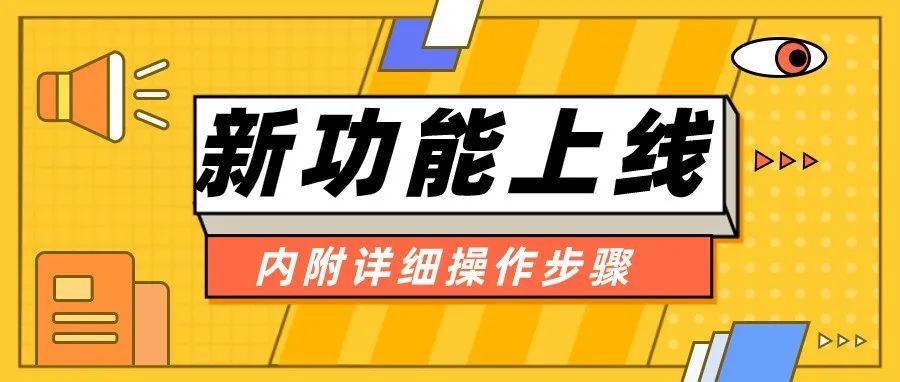 新功能上线

内附详细操作步骤